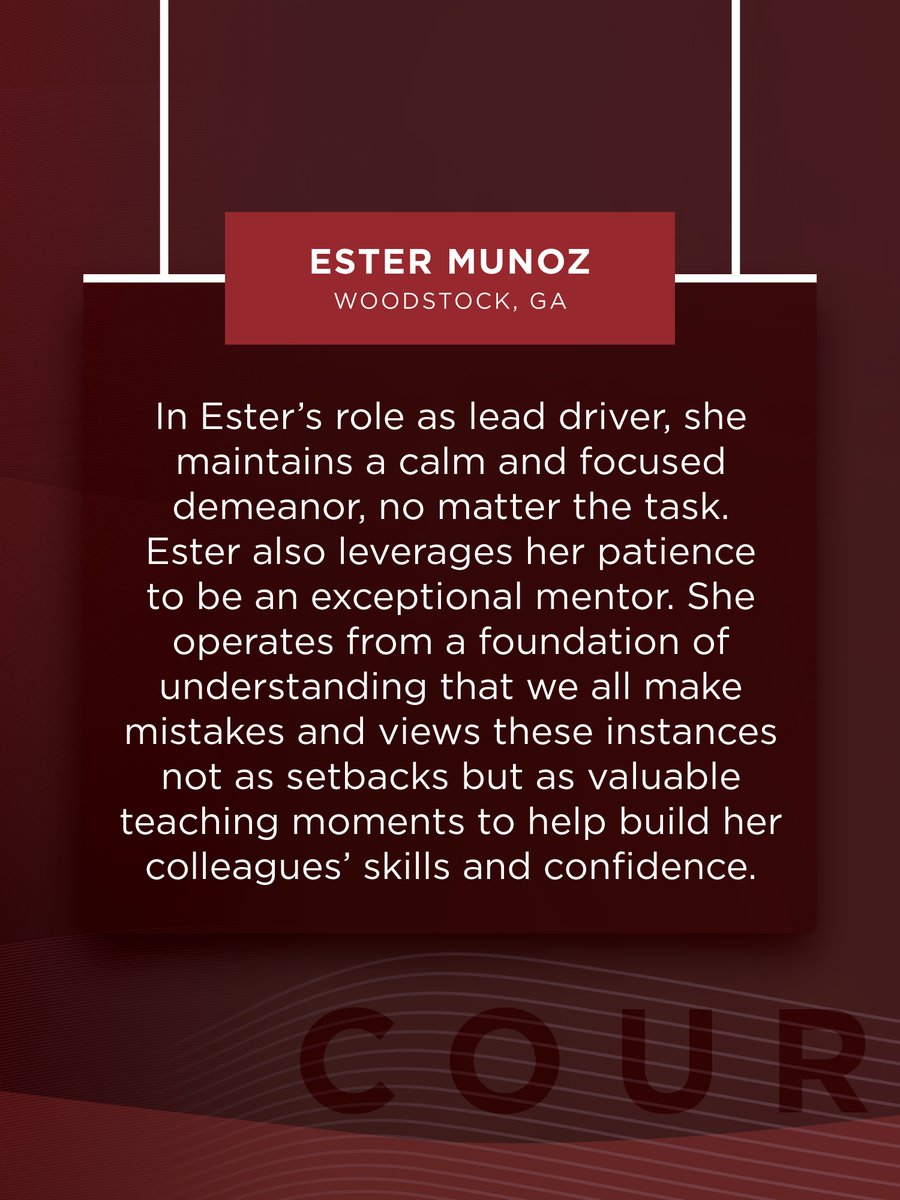 ESTER MUNOZ
WOODSTOCK, GA

In Ester’s role as lead driver, she maintains a calm and focused demeanor, no matter the task. Ester also leverages her patience to be an exceptional mentor. She operates from a foundation of understanding that we all make mistakes and views these instances not as setbacks but as valuable teaching moments to help build her colleagues’ skills and confidence.

COUR